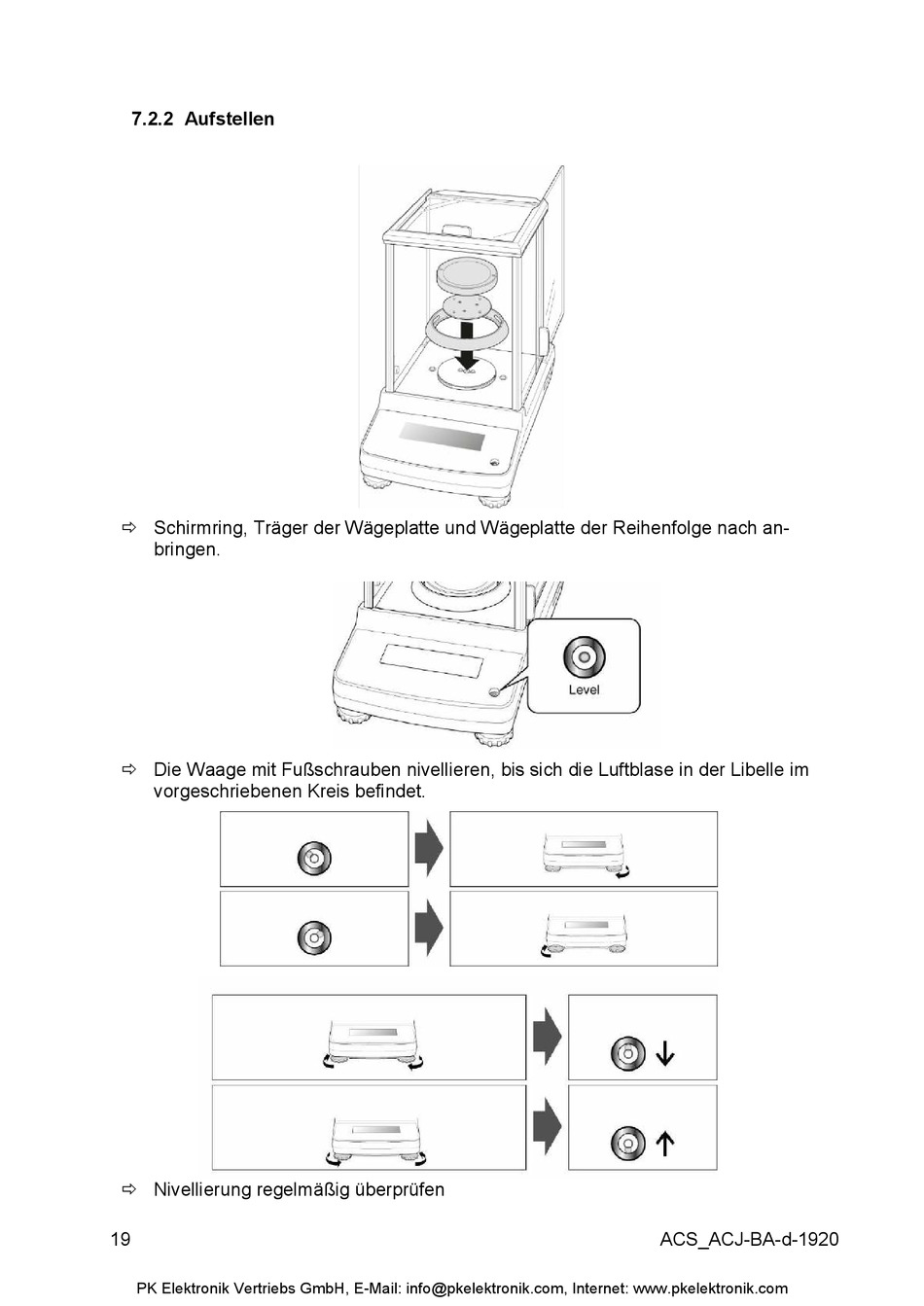 7.2.2 Aufstellen

⇨ Schirmring, Träger der Wägeplatte und Wägeplatte der Reihenfolge nach anbringen.

Level

⇨ Die Waage mit Fußschrauben nivellieren, bis sich die Luftblase in der Libelle im vorgeschriebenen Kreis befindet.

⇨ Nivellierung regelmäßig überprüfen

19 ACS_ACJ-BA-d-1920

PK Elektronik Vertriebs GmbH, E-Mail: info@pkelektronik.com, Internet: www.pkelektronik.com